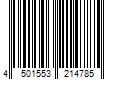 4 501553 214785